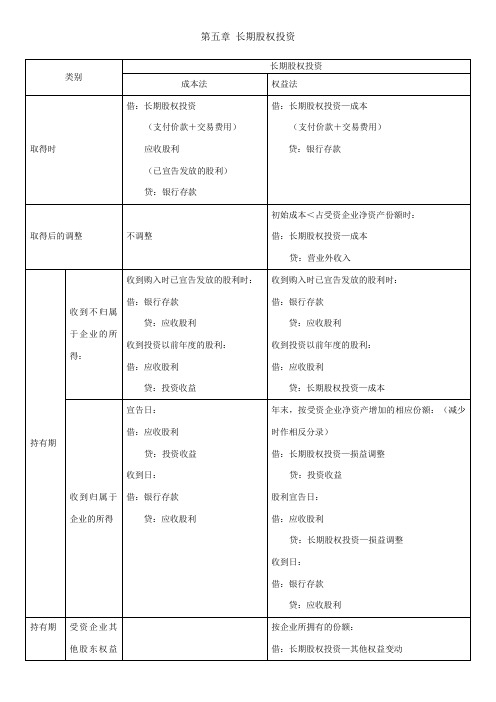 第五章 长期股权投资

| 类别 | | 长期股权投资 | |
|---|---|---|---|
| | | 成本法 | 权益法 |
| 取得时 | | 借：长期股权投资 （支付价款＋交易费用） 应收股利 （已宣告发放的股利） 贷：银行存款 | 借：长期股权投资—成本 （支付价款＋交易费用） 贷：银行存款 |
| 取得后的调整 | | 不调整 | 初始成本＜占受资企业净资产份额时： 借：长期股权投资—成本 贷：营业外收入 |
| 持有期 | 收到不归属于企业的所得： | 收到购入时已宣告发放的股利时： 借：银行存款 贷：应收股利 收到投资以前年度的股利： 借：应收股利 贷：投资收益 | 收到购入时已宣告发放的股利时： 借：银行存款 贷：应收股利 收到投资以前年度的股利： 借：应收股利 贷：长期股权投资—成本 |
| | 收到归属于企业的所得 | 宣告日： 借：应收股利 贷：投资收益 收到日： 借：银行存款 贷：应收股利 | 年末，按受资企业净资产增加的相应份额：（减少时作相反分录） 借：长期股权投资—损益调整 贷：投资收益 股利宣告日： 借：应收股利 贷：长期股权投资—损益调整 收到日： 借：银行存款 贷：应收股利 |
| 持有期 | 受资企业其他股东权益 | | 按企业所拥有的份额： 借：长期股权投资—其他权益变动 |